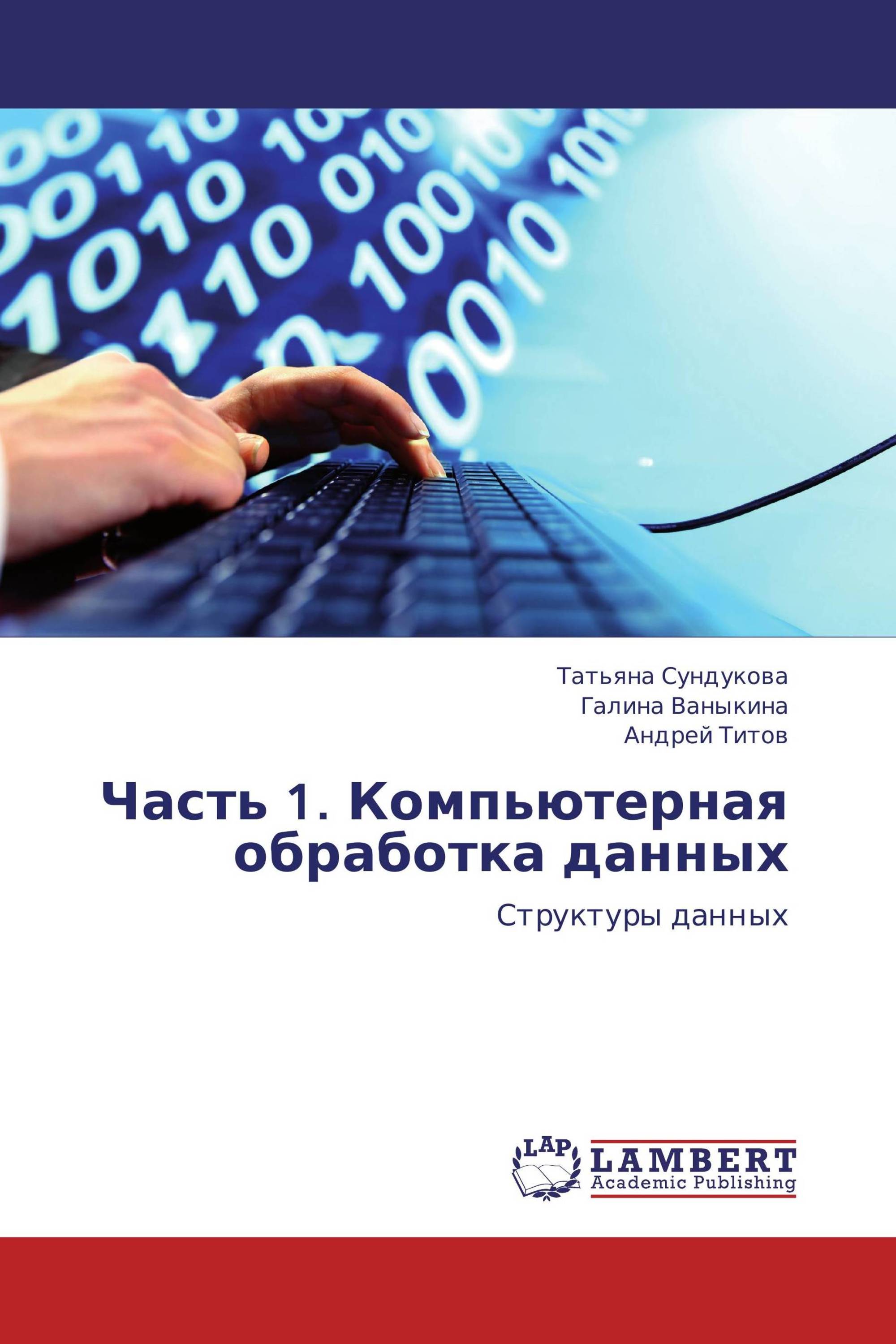 Татьяна Сундукова
Галина Ваныкина
Андрей Титов

Часть 1. Компьютерная обработка данных

Структуры данных

LAP

LAMBERT
Academic Publishing